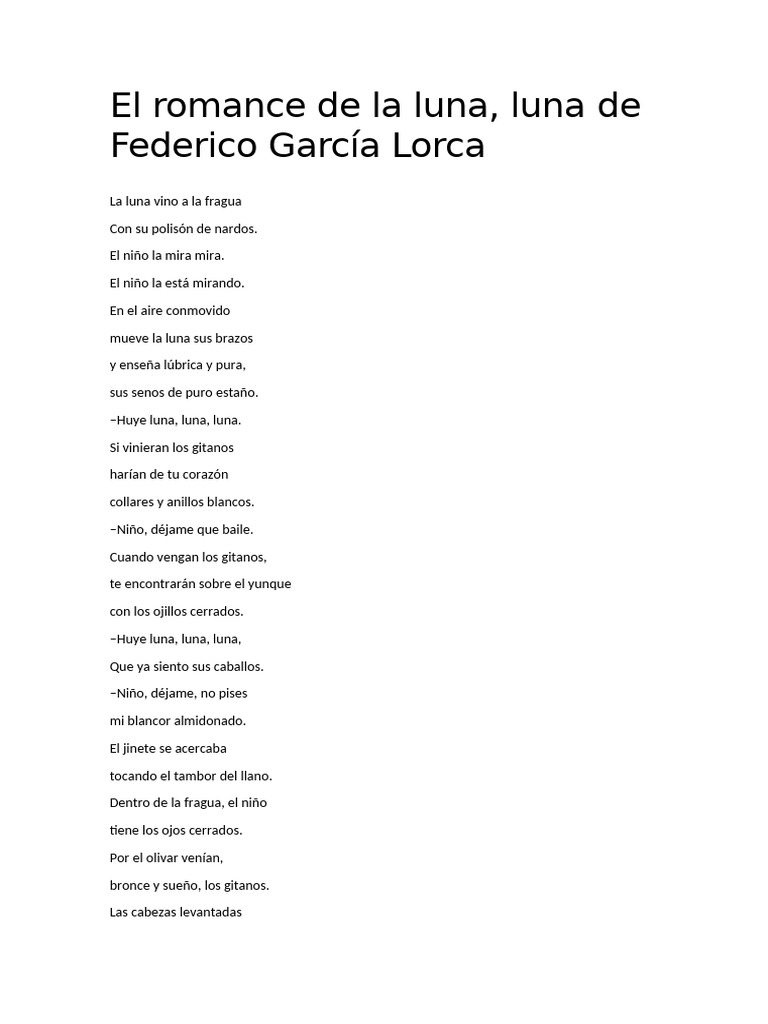 El romance de la luna, luna de Federico García Lorca

La luna vino a la fragua
Con su polisón de nardos.
El niño la mira mira.
El niño la está mirando.
En el aire conmovido
mueve la luna sus brazos
y enseña lúbrica y pura,
sus senos de puro estaño.
–Huye luna, luna, luna.
Si vinieran los gitanos
harían de tu corazón
collares y anillos blancos.
–Niño, déjame que baile.
Cuando vengan los gitanos,
te encontrarán sobre el yunque
con los ojillos cerrados.
–Huye luna, luna, luna,
Que ya siento sus caballos.
–Niño, déjame, no pises
mi blancor almidonado.
El jinete se acercaba
tocando el tambor del llano.
Dentro de la fragua, el niño
tiene los ojos cerrados.
Por el olivar venían,
bronce y sueño, los gitanos.
Las cabezas levantadas